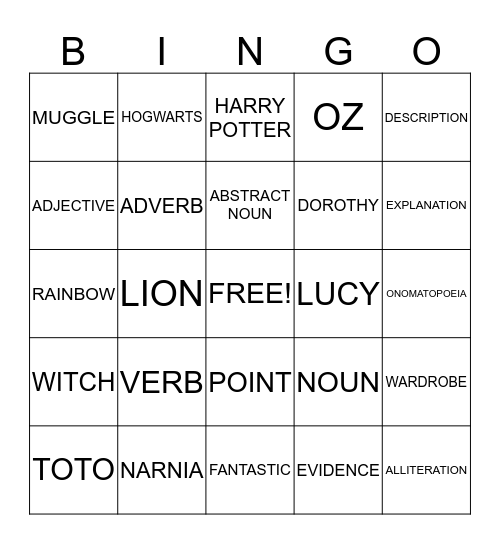 | B | I | N | G | O |
|---|---|---|---|---|
| MUGGLE | HOGWARTS | HARRY POTTER | OZ | DESCRIPTION |
| ADJECTIVE | ADVERB | ABSTRACT NOUN | DOROTHY | EXPLANATION |
| RAINBOW | LION | FREE! | LUCY | ONOMATOPOEIA |
| WITCH | VERB | POINT | NOUN | WARDROBE |
| TOTO | NARNIA | FANTASTIC | EVIDENCE | ALLITERATION |